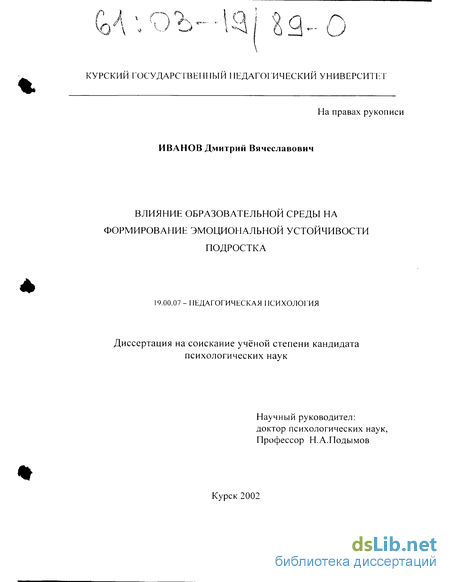 61:03-19/89-0

КУРСКИЙ ГОСУДАРСТВЕННЫЙ ПЕДАГОГИЧЕСКИЙ УНИВЕРСИТЕТ

На правах рукописи

ИВАНОВ Дмитрий Вячеславович

ВЛИЯНИЕ ОБРАЗОВАТЕЛЬНОЙ СРЕДЫ НА ФОРМИРОВАНИЕ ЭМОЦИОНАЛЬНОЙ УСТОЙЧИВОСТИ ПОДРОСТКА

19.00.07 – ПЕДАГОГИЧЕСКАЯ ПСИХОЛОГИЯ

Диссертация на соискание учёной степени кандидата психологических наук

Научный руководитель:
доктор психологических наук,
Профессор Н.А.Подымов

Курск 2002

dsLib.net
библиотека диссертаций